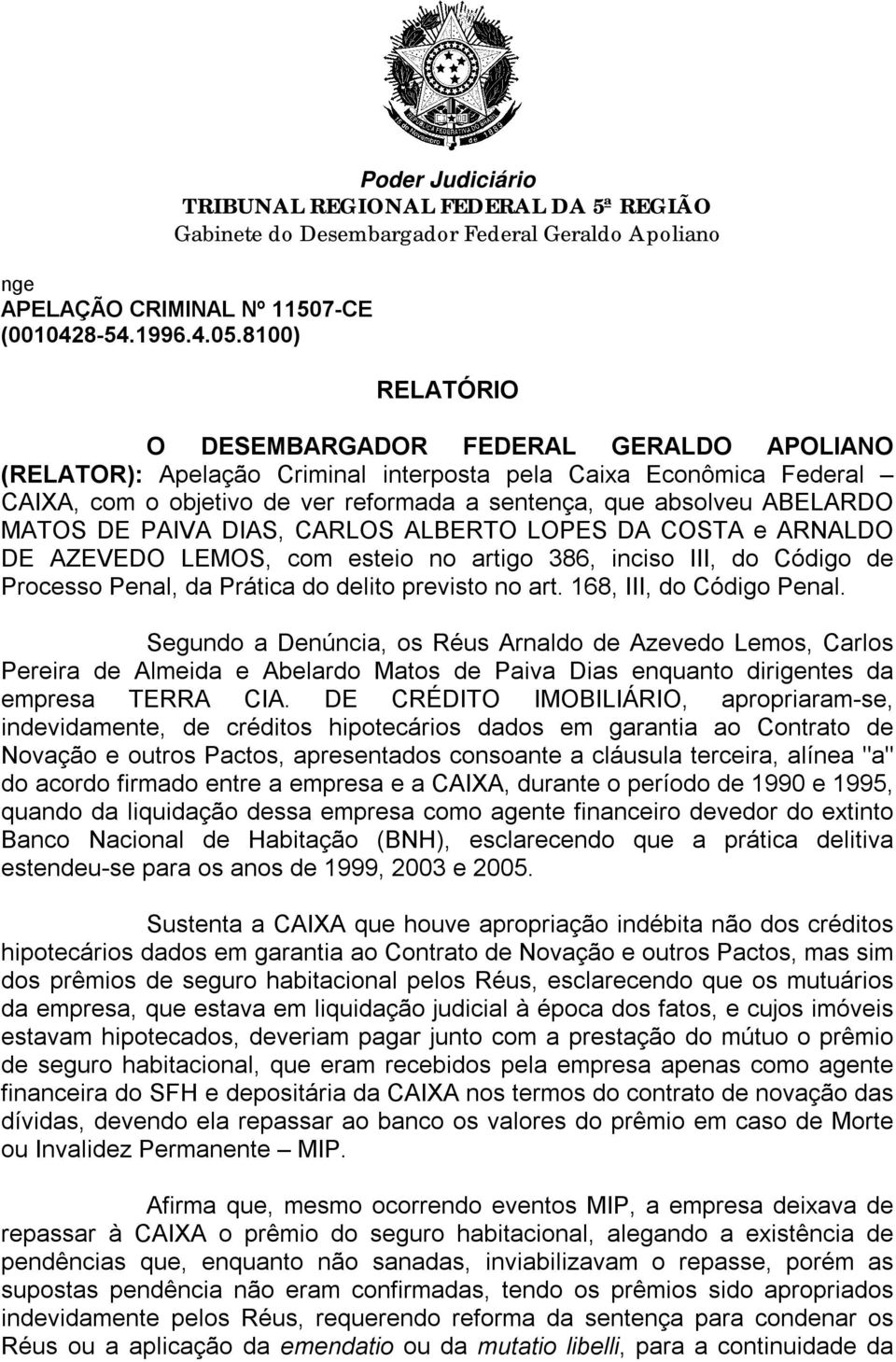 REPÚBLICA FEDERATIVA DO BRASIL
15 de Novembro de 1889

Poder Judiciário
TRIBUNAL REGIONAL FEDERAL DA 5ª REGIÃO
Gabinete do Desembargador Federal Geraldo Apoliano

nge
APELAÇÃO CRIMINAL Nº 11507-CE
(0010428-54.1996.4.05.8100)

RELATÓRIO

O DESEMBARGADOR FEDERAL GERALDO APOLIANO (RELATOR): Apelação Criminal interposta pela Caixa Econômica Federal – CAIXA, com o objetivo de ver reformada a sentença, que absolveu ABELARDO MATOS DE PAIVA DIAS, CARLOS ALBERTO LOPES DA COSTA e ARNALDO DE AZEVEDO LEMOS, com esteio no artigo 386, inciso III, do Código de Processo Penal, da Prática do delito previsto no art. 168, III, do Código Penal.

Segundo a Denúncia, os Réus Arnaldo de Azevedo Lemos, Carlos Pereira de Almeida e Abelardo Matos de Paiva Dias enquanto dirigentes da empresa TERRA CIA. DE CRÉDITO IMOBILIÁRIO, apropriaram-se, indevidamente, de créditos hipotecários dados em garantia ao Contrato de Novação e outros Pactos, apresentados consoante a cláusula terceira, alínea "a" do acordo firmado entre a empresa e a CAIXA, durante o período de 1990 e 1995, quando da liquidação dessa empresa como agente financeiro devedor do extinto Banco Nacional de Habitação (BNH), esclarecendo que a prática delitiva estendeu-se para os anos de 1999, 2003 e 2005.

Sustenta a CAIXA que houve apropriação indébita não dos créditos hipotecários dados em garantia ao Contrato de Novação e outros Pactos, mas sim dos prêmios de seguro habitacional pelos Réus, esclarecendo que os mutuários da empresa, que estava em liquidação judicial à época dos fatos, e cujos imóveis estavam hipotecados, deveriam pagar junto com a prestação do mútuo o prêmio de seguro habitacional, que eram recebidos pela empresa apenas como agente financeira do SFH e depositária da CAIXA nos termos do contrato de novação das dívidas, devendo ela repassar ao banco os valores do prêmio em caso de Morte ou Invalidez Permanente – MIP.

Afirma que, mesmo ocorrendo eventos MIP, a empresa deixava de repassar à CAIXA o prêmio do seguro habitacional, alegando a existência de pendências que, enquanto não sanadas, inviabilizavam o repasse, porém as supostas pendência não eram confirmadas, tendo os prêmios sido apropriados indevidamente pelos Réus, requerendo reforma da sentença para condenar os Réus ou a aplicação da emendatio ou da mutatio libelli, para a continuidade da